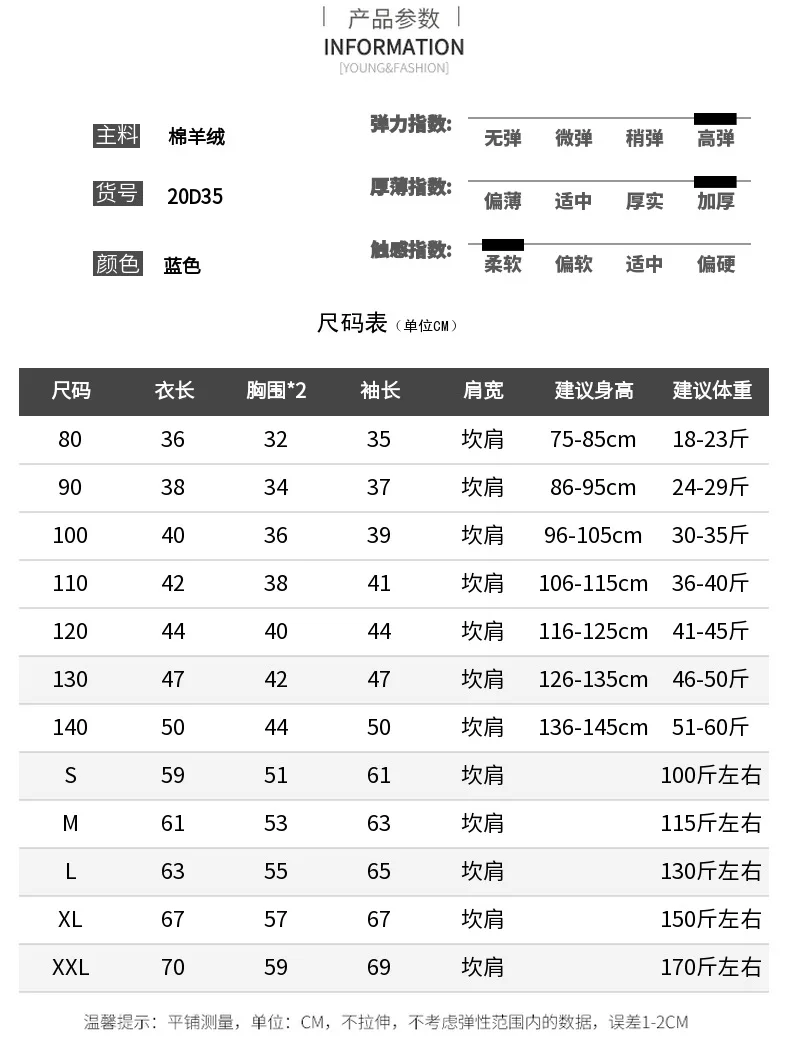 产品参数
INFORMATION
[YOUNG&FASHION]

主料 棉羊绒
货号 20D35
颜色 蓝色

弹力指数: 无弹 微弹 稍弹 高弹
厚薄指数: 偏薄 适中 厚实 加厚
触感指数: 柔软 偏软 适中 偏硬

尺码表（单位CM）

| 尺码 | 衣长 | 胸围*2 | 袖长 | 肩宽 | 建议身高 | 建议体重 |
|---|---|---|---|---|---|---|
| 80 | 36 | 32 | 35 | 坎肩 | 75-85cm | 18-23斤 |
| 90 | 38 | 34 | 37 | 坎肩 | 86-95cm | 24-29斤 |
| 100 | 40 | 36 | 39 | 坎肩 | 96-105cm | 30-35斤 |
| 110 | 42 | 38 | 41 | 坎肩 | 106-115cm | 36-40斤 |
| 120 | 44 | 40 | 44 | 坎肩 | 116-125cm | 41-45斤 |
| 130 | 47 | 42 | 47 | 坎肩 | 126-135cm | 46-50斤 |
| 140 | 50 | 44 | 50 | 坎肩 | 136-145cm | 51-60斤 |
| S | 59 | 51 | 61 | 坎肩 | | 100斤左右 |
| M | 61 | 53 | 63 | 坎肩 | | 115斤左右 |
| L | 63 | 55 | 65 | 坎肩 | | 130斤左右 |
| XL | 67 | 57 | 67 | 坎肩 | | 150斤左右 |
| XXL | 70 | 59 | 69 | 坎肩 | | 170斤左右 |

温馨提示：平铺测量，单位：CM，不拉伸，不考虑弹性范围内的数据，误差1-2CM